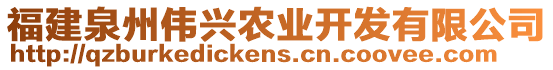 福建泉州伟兴农业开发有限公司
http://qzburkedickens.cn.coovee.com